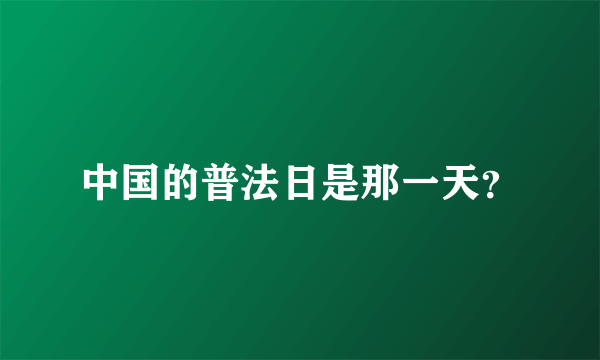 中国的普法日是那一天?